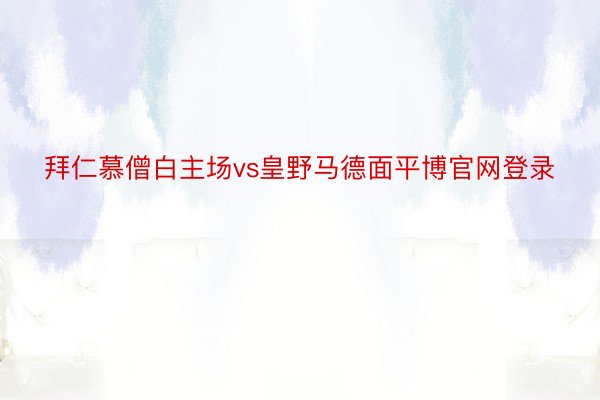 拜仁慕僧白主场vs皇野马德面平博官网登录